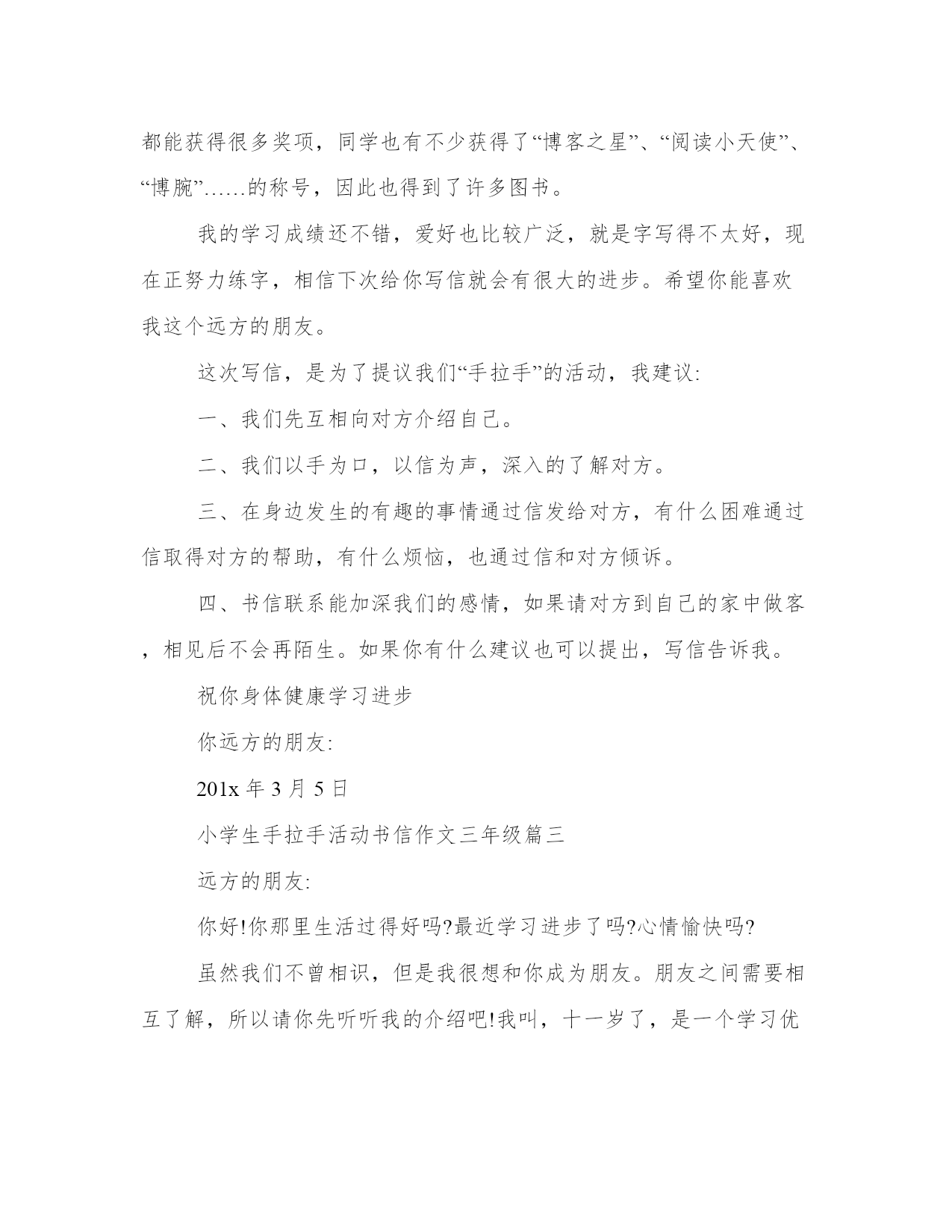 都能获得很多奖项，同学也有不少获得了“博客之星”、“阅读小天使”、“博腕”……的称号，因此也得到了许多图书。

我的学习成绩还不错，爱好也比较广泛，就是字写得不太好，现在正努力练字，相信下次给你写信就会有很大的进步。希望你能喜欢我这个远方的朋友。

这次写信，是为了提议我们“手拉手”的活动，我建议:

一、我们先互相向对方介绍自己。

二、我们以手为口，以信为声，深入的了解对方。

三、在身边发生的有趣的事情通过信发给对方，有什么困难通过信取得对方的帮助，有什么烦恼，也通过信和对方倾诉。

四、书信联系能加深我们的感情，如果请对方到自己的家中做客，相见后不会再陌生。如果你有什么建议也可以提出，写信告诉我。

祝你身体健康学习进步

你远方的朋友:

201x 年 3 月 5 日

小学生手拉手活动书信作文三年级篇三

远方的朋友:

你好!你那里生活过得好吗?最近学习进步了吗?心情愉快吗?

虽然我们不曾相识，但是我很想和你成为朋友。朋友之间需要相互了解，所以请你先听听我的介绍吧!我叫，十一岁了，是一个学习优